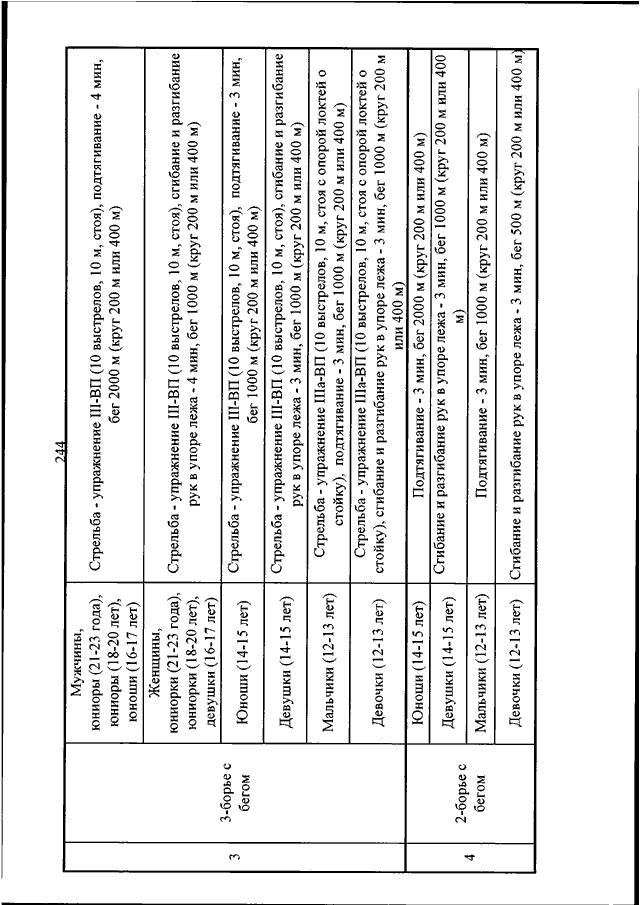 244

| | | | |
|---|---|---|---|
| 3 | 3-борье с бегом | Мужчины, юниоры (21-23 года), юниоры (18-20 лет), юноши (16-17 лет) | Стрельба - упражнение III-ВП (10 выстрелов, 10 м, стоя), подтягивание - 4 мин, бег 2000 м (круг 200 м или 400 м) |
| | | Женщины, юниорки (21-23 года), юниорки (18-20 лет), девушки (16-17 лет) | Стрельба - упражнение III-ВП (10 выстрелов, 10 м, стоя), сгибание и разгибание рук в упоре лежа - 4 мин, бег 1000 м (круг 200 м или 400 м) |
| | | Юноши (14-15 лет) | Стрельба - упражнение III-ВП (10 выстрелов, 10 м, стоя), подтягивание - 3 мин, бег 1000 м (круг 200 м или 400 м) |
| | | Девушки (14-15 лет) | Стрельба - упражнение III-ВП (10 выстрелов, 10 м, стоя), сгибание и разгибание рук в упоре лежа - 3 мин, бег 1000 м (круг 200 м или 400 м) |
| | | Мальчики (12-13 лет) | Стрельба - упражнение IIIа-ВП (10 выстрелов, 10 м, стоя с опорой локтей о стойку), подтягивание - 3 мин, бег 1000 м (круг 200 м или 400 м) |
| | | Девочки (12-13 лет) | Стрельба - упражнение IIIа-ВП (10 выстрелов, 10 м, стоя с опорой локтей о стойку), сгибание и разгибание рук в упоре лежа - 3 мин, бег 1000 м (круг 200 м или 400 м) |
| 4 | 2-борье с бегом | Юноши (14-15 лет) | Подтягивание - 3 мин, бег 2000 м (круг 200 м или 400 м) |
| | | Девушки (14-15 лет) | Сгибание и разгибание рук в упоре лежа - 3 мин, бег 1000 м (круг 200 м или 400 м) |
| | | Мальчики (12-13 лет) | Подтягивание - 3 мин, бег 1000 м (круг 200 м или 400 м) |
| | | Девочки (12-13 лет) | Сгибание и разгибание рук в упоре лежа - 3 мин, бег 500 м (круг 200 м или 400 м) |